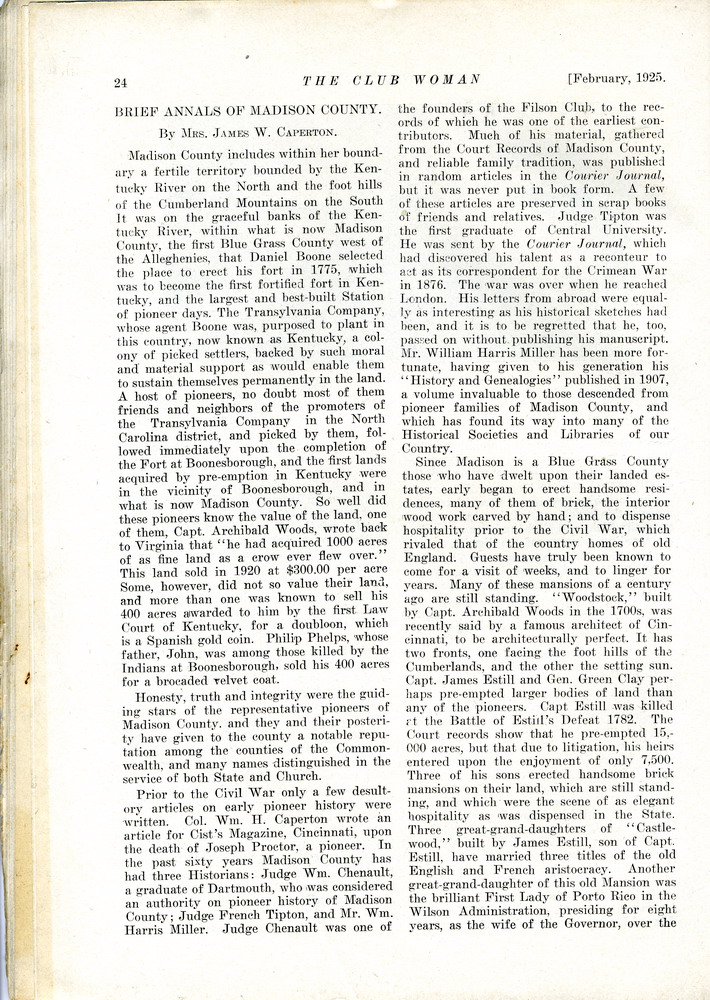 24 THE CLUB WOMAN [February, 1925.

BRIEF ANNALS OF MADISON COUNTY.

By Mrs. James W. Caperton.

Madison County includes within her boundary a fertile territory bounded by the Kentucky River on the North and the foot hills of the Cumberland Mountains on the South It was on the graceful banks of the Kentucky River, within what is now Madison County, the first Blue Grass County west of the Alleghenies, that Daniel Boone selected the place to erect his fort in 1775, which was to become the first fortified fort in Kentucky, and the largest and best-built Station of pioneer days. The Transylvania Company, whose agent Boone was, purposed to plant in this country, now known as Kentucky, a colony of picked settlers, backed by such moral and material support as would enable them to sustain themselves permanently in the land. A host of pioneers, no doubt most of them friends and neighbors of the promoters of the Transylvania Company in the North Carolina district, and picked by them, followed immediately upon the completion of the Fort at Boonesborough, and the first lands acquired by pre-emption in Kentucky were in the vicinity of Boonesborough, and in what is now Madison County. So well did these pioneers know the value of the land, one of them, Capt. Archibald Woods, wrote back to Virginia that "he had acquired 1000 acres of as fine land as a crow ever flew over." This land sold in 1920 at $300.00 per acre Some, however, did not so value their land, and more than one was known to sell his 400 acres awarded to him by the first Law Court of Kentucky, for a doubloon, which is a Spanish gold coin. Philip Phelps, whose father, John, was among those killed by the Indians at Boonesborough, sold his 400 acres for a brocaded velvet coat.

Honesty, truth and integrity were the guiding stars of the representative pioneers of Madison County. and they and their posterity have given to the county a notable reputation among the counties of the Commonwealth, and many names distinguished in the service of both State and Church.

Prior to the Civil War only a few desultory articles on early pioneer history were written. Col. Wm. H. Caperton wrote an article for Cist's Magazine, Cincinnati, upon the death of Joseph Proctor, a pioneer. In the past sixty years Madison County has had three Historians: Judge Wm. Chenault, a graduate of Dartmouth, who was considered an authority on pioneer history of Madison County; Judge French Tipton, and Mr. Wm. Harris Miller. Judge Chenault was one of the founders of the Filson Club, to the records of which he was one of the earliest contributors. Much of his material, gathered from the Court Records of Madison County, and reliable family tradition, was published in random articles in the Courier Journal, but it was never put in book form. A few of these articles are preserved in scrap books of friends and relatives. Judge Tipton was the first graduate of Central University. He was sent by the Courier Journal, which had discovered his talent as a reconteur to act as its correspondent for the Crimean War in 1876. The war was over when he reached London. His letters from abroad were equally as interesting as his historical sketches had been, and it is to be regretted that he, too, passed on without publishing his manuscript. Mr. William Harris Miller has been more fortunate, having given to his generation his "History and Genealogies" published in 1907, a volume invaluable to those descended from pioneer families of Madison County, and which has found its way into many of the Historical Societies and Libraries of our Country.

Since Madison is a Blue Grass County those who have dwelt upon their landed estates, early began to erect handsome residences, many of them of brick, the interior wood work carved by hand; and to dispense hospitality prior to the Civil War, which rivaled that of the country homes of old England. Guests have truly been known to come for a visit of weeks, and to linger for years. Many of these mansions of a century ago are still standing. "Woodstock," built by Capt. Archibald Woods in the 1700s, was recently said by a famous architect of Cincinnati, to be architecturally perfect. It has two fronts, one facing the foot hills of the Cumberlands, and the other the setting sun. Capt. James Estill and Gen. Green Clay perhaps pre-empted larger bodies of land than any of the pioneers. Capt Estill was killed at the Battle of Estill's Defeat 1782. The Court records show that he pre-empted 15,000 acres, but that due to litigation, his heirs entered upon the enjoyment of only 7,500. Three of his sons erected handsome brick mansions on their land, which are still standing, and which were the scene of as elegant hospitality as was dispensed in the State. Three great-grand-daughters of "Castlewood," built by James Estill, son of Capt. Estill, have married three titles of the old English and French aristocracy. Another great-grand-daughter of this old Mansion was the brilliant First Lady of Porto Rico in the Wilson Administration, presiding for eight years, as the wife of the Governor, over the